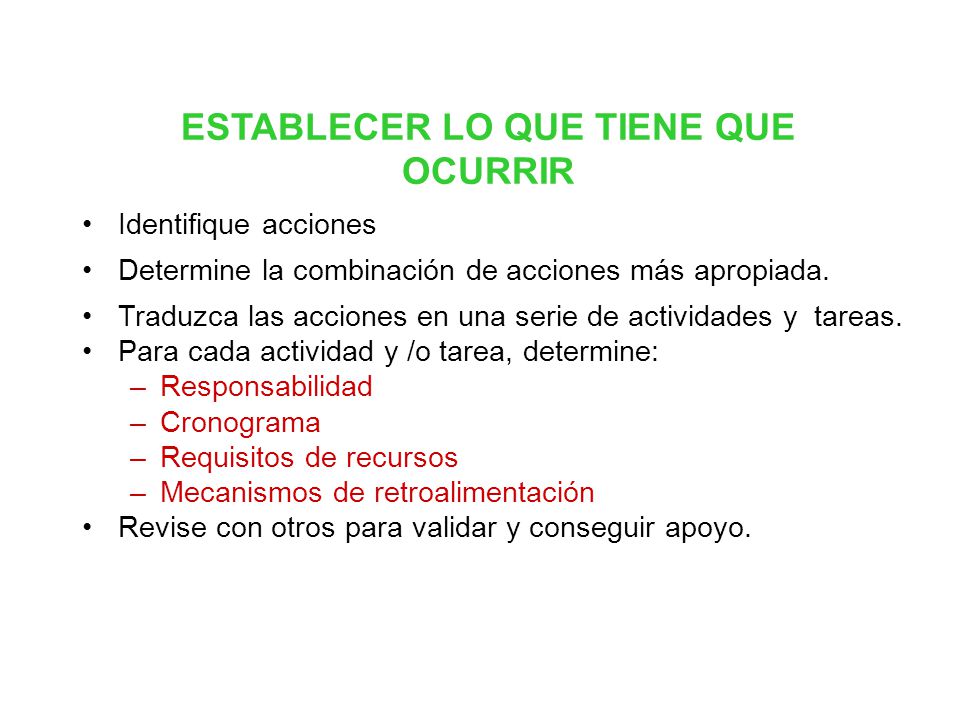 ESTABLECER LO QUE TIENE QUE OCURRIR

• Identifique acciones
• Determine la combinación de acciones más apropiada.
• Traduzca las acciones en una serie de actividades y tareas.
• Para cada actividad y /o tarea, determine:
  – Responsabilidad
  – Cronograma
  – Requisitos de recursos
  – Mecanismos de retroalimentación
• Revise con otros para validar y conseguir apoyo.